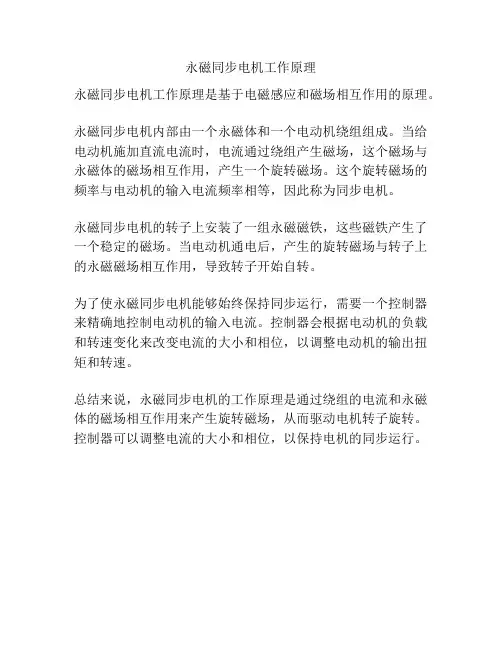 永磁同步电机工作原理

永磁同步电机工作原理是基于电磁感应和磁场相互作用的原理。

永磁同步电机内部由一个永磁体和一个电动机绕组组成。当给电动机施加直流电流时，电流通过绕组产生磁场，这个磁场与永磁体的磁场相互作用，产生一个旋转磁场。这个旋转磁场的频率与电动机的输入电流频率相等，因此称为同步电机。

永磁同步电机的转子上安装了一组永磁磁铁，这些磁铁产生了一个稳定的磁场。当电动机通电后，产生的旋转磁场与转子上的永磁磁场相互作用，导致转子开始自转。

为了使永磁同步电机能够始终保持同步运行，需要一个控制器来精确地控制电动机的输入电流。控制器会根据电动机的负载和转速变化来改变电流的大小和相位，以调整电动机的输出扭矩和转速。

总结来说，永磁同步电机的工作原理是通过绕组的电流和永磁体的磁场相互作用来产生旋转磁场，从而驱动电机转子旋转。控制器可以调整电流的大小和相位，以保持电机的同步运行。